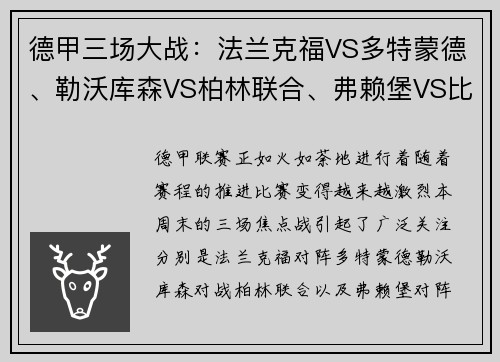 德甲三场大战：法兰克福VS多特蒙德、勒沃库森VS柏林联合、弗赖堡VS比

德甲联赛正如火如荼地进行着随着赛程的推进比赛变得越来越激烈本周末的三场焦点战引起了广泛关注分别是法兰克福对阵多特蒙德勒沃库森对战柏林联合以及弗赖堡对阵